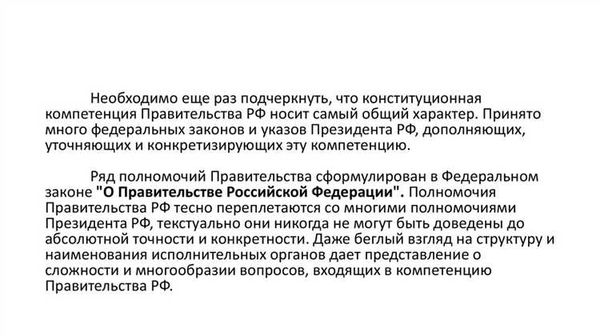 Необходимо еще раз подчеркнуть, что конституционная компетенция Правительства РФ носит самый общий характер. Принято много федеральных законов и указов Президента РФ, дополняющих, уточняющих и конкретизирующих эту компетенцию.

Ряд полномочий Правительства сформулирован в Федеральном законе "О Правительстве Российской Федерации". Полномочия Правительства РФ тесно переплетаются со многими полномочиями Президента РФ, текстуально они никогда не могут быть доведены до абсолютной точности и конкретности. Даже беглый взгляд на структуру и наименования исполнительных органов дает представление о сложности и многообразии вопросов, входящих в компетенцию Правительства РФ.